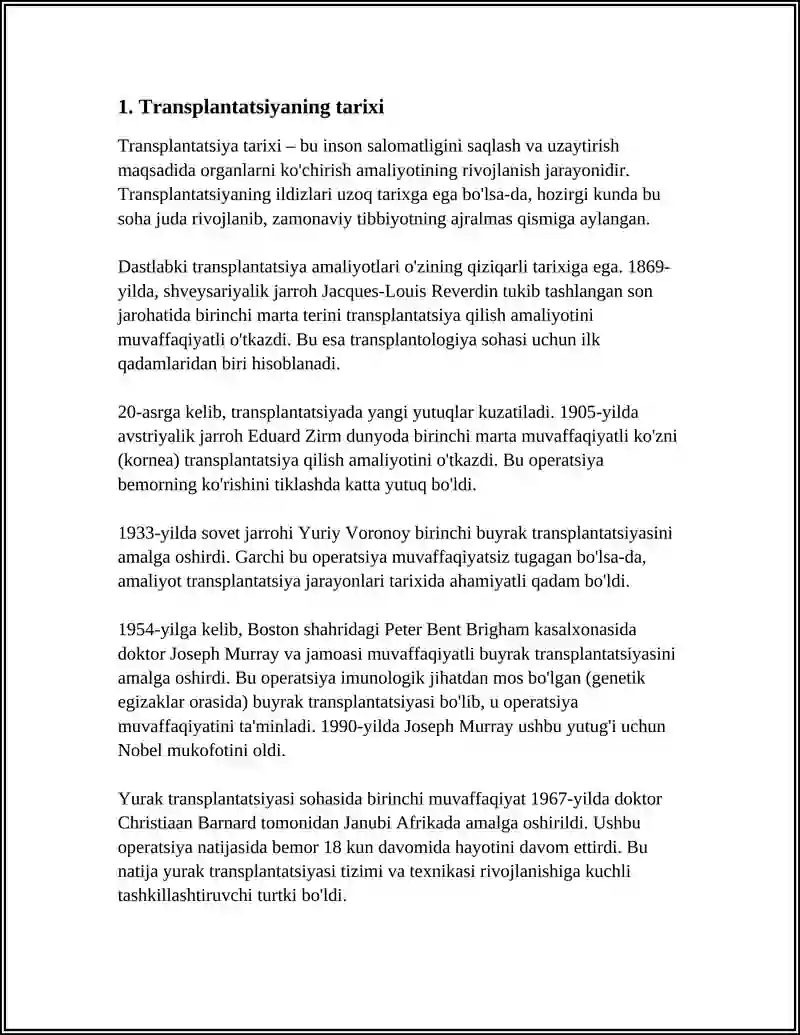 1. Transplantatsiyaning tarixi

Transplantatsiya tarixi – bu inson salomatligini saqlash va uzaytirish maqsadida organlarni ko'chirish amaliyotining rivojlanish jarayonidir. Transplantatsiyaning ildizlari uzoq tarixga ega bo'lsa-da, hozirgi kunda bu soha juda rivojlanib, zamonaviy tibbiyotning ajralmas qismiga aylangan.

Dastlabki transplantatsiya amaliyotlari o'zining qiziqarli tarixiga ega. 1869-yilda, shveysariyalik jarroh Jacques-Louis Reverdin tukib tashlangan son jarohatida birinchi marta terini transplantatsiya qilish amaliyotini muvaffaqiyatli o'tkazdi. Bu esa transplantologiya sohasi uchun ilk qadamlaridan biri hisoblanadi.

20-asrga kelib, transplantatsiyada yangi yutuqlar kuzatiladi. 1905-yilda avstriyalik jarroh Eduard Zirm dunyoda birinchi marta muvaffaqiyatli ko'zni (kornea) transplantatsiya qilish amaliyotini o'tkazdi. Bu operatsiya bemorning ko'rishini tiklashda katta yutuq bo'ldi.

1933-yilda sovet jarrohi Yuriy Voronoy birinchi buyrak transplantatsiyasini amalga oshirdi. Garchi bu operatsiya muvaffaqiyatsiz tugagan bo'lsa-da, amaliyot transplantatsiya jarayonlari tarixida ahamiyatli qadam bo'ldi.

1954-yilga kelib, Boston shahridagi Peter Bent Brigham kasalxonasida doktor Joseph Murray va jamoasi muvaffaqiyatli buyrak transplantatsiyasini amalga oshirdi. Bu operatsiya imunologik jihatdan mos bo'lgan (genetik egizaklar orasida) buyrak transplantatsiyasi bo'lib, u operatsiya muvaffaqiyatini ta'minladi. 1990-yilda Joseph Murray ushbu yutug'i uchun Nobel mukofotini oldi.

Yurak transplantatsiyasi sohasida birinchi muvaffaqiyat 1967-yilda doktor Christiaan Barnard tomonidan Janubi Afrikada amalga oshirildi. Ushbu operatsiya natijasida bemor 18 kun davomida hayotini davom ettirdi. Bu natija yurak transplantatsiyasi tizimi va texnikasi rivojlanishiga kuchli tashkillashtiruvchi turtki bo'ldi.